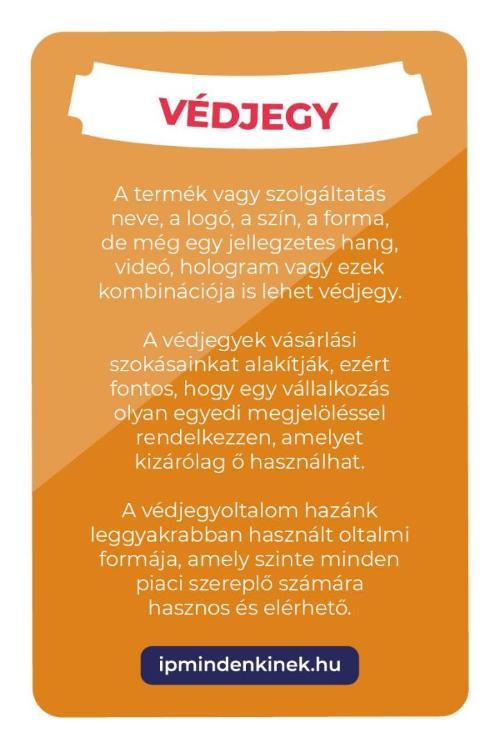 VÉDJEGY

A termék vagy szolgáltatás neve, a logó, a szín, a forma, de még egy jellegzetes hang, videó, hologram vagy ezek kombinációja is lehet védjegy.

A védjegyek vásárlási szokásainkat alakítják, ezért fontos, hogy egy vállalkozás olyan egyedi megjelöléssel rendelkezzen, amelyet kizárólag ő használhat.

A védjegyoltalom hazánk leggyakrabban használt oltalmi formája, amely szinte minden piaci szereplő számára hasznos és elérhető.

ipmindenkinek.hu